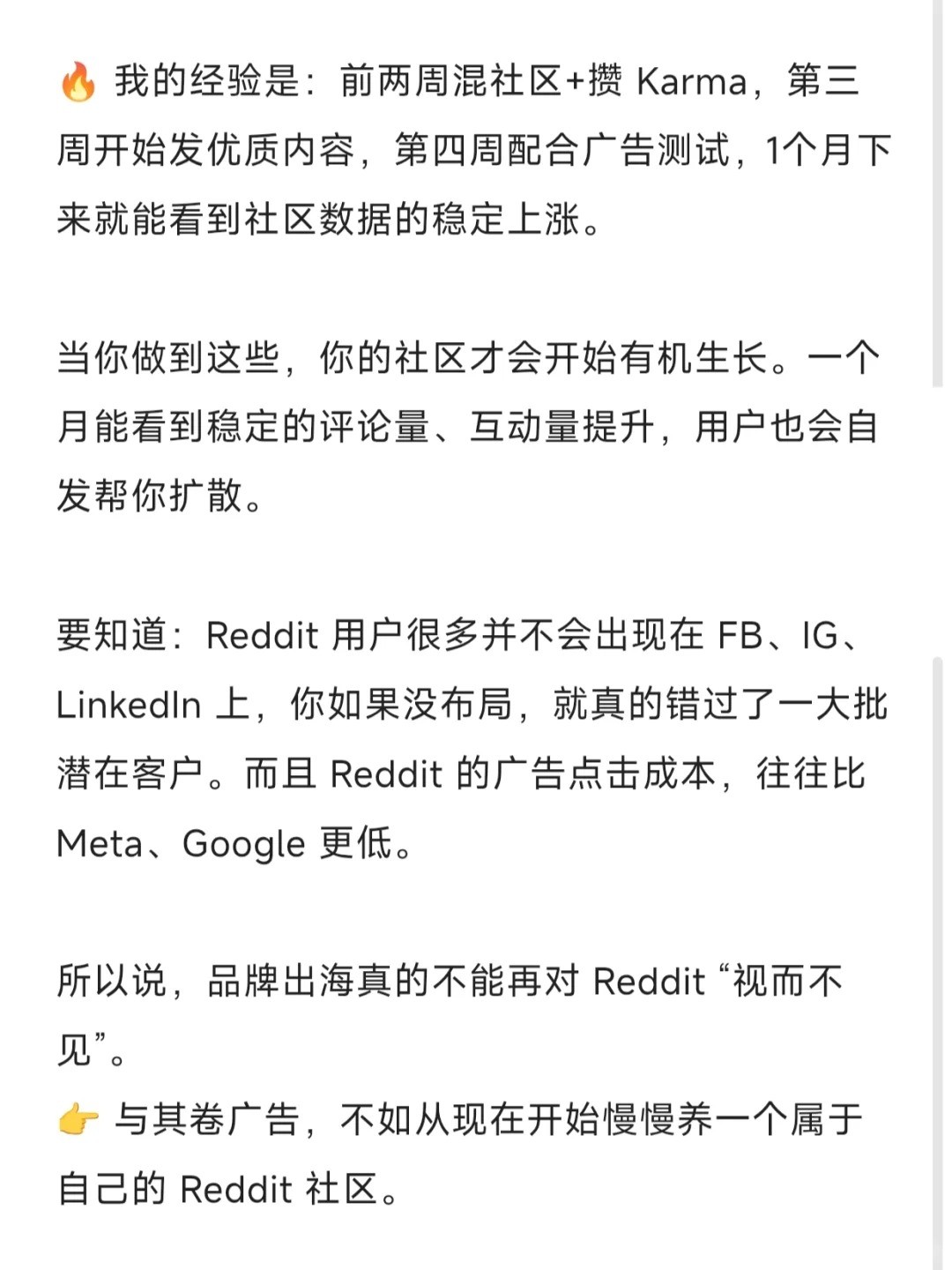 🔥 我的经验是：前两周混社区+攒 Karma，第三周开始发优质内容，第四周配合广告测试，1个月下来就能看到社区数据的稳定上涨。

当你做到这些，你的社区才会开始有机生长。一个月能看到稳定的评论量、互动量提升，用户也会自发帮你扩散。

要知道：Reddit 用户很多并不会出现在 FB、IG、LinkedIn 上，你如果没布局，就真的错过了一大批潜在客户。而且 Reddit 的广告点击成本，往往比 Meta、Google 更低。

所以说，品牌出海真的不能再对 Reddit “视而不见”。
👉 与其卷广告，不如从现在开始慢慢养一个属于自己的 Reddit 社区。